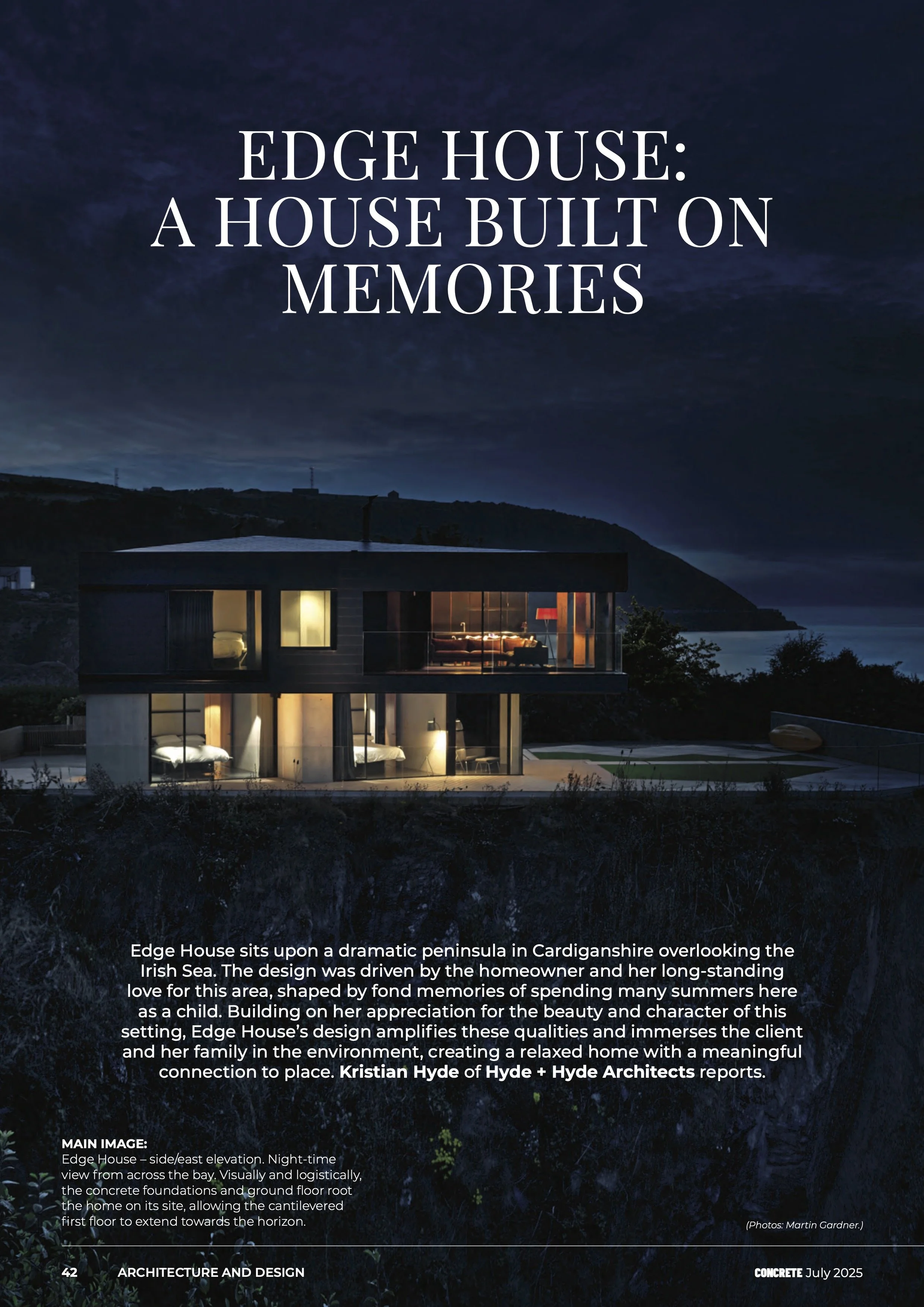 EDGE HOUSE:
A HOUSE BUILT ON MEMORIES

Edge House sits upon a dramatic peninsula in Cardiganshire overlooking the Irish Sea. The design was driven by the homeowner and her long-standing love for this area, shaped by fond memories of spending many summers here as a child. Building on her appreciation for the beauty and character of this setting, Edge House's design amplifies these qualities and immerses the client and her family in the environment, creating a relaxed home with a meaningful connection to place. Kristian Hyde of Hyde + Hyde Architects reports.

MAIN IMAGE:
Edge House – side/east elevation. Night-time view from across the bay. Visually and logistically, the concrete foundations and ground floor root the home on its site, allowing the cantilevered first floor to extend towards the horizon.

(Photos: Martin Gardner.)

42 ARCHITECTURE AND DESIGN

CONCRETE July 2025